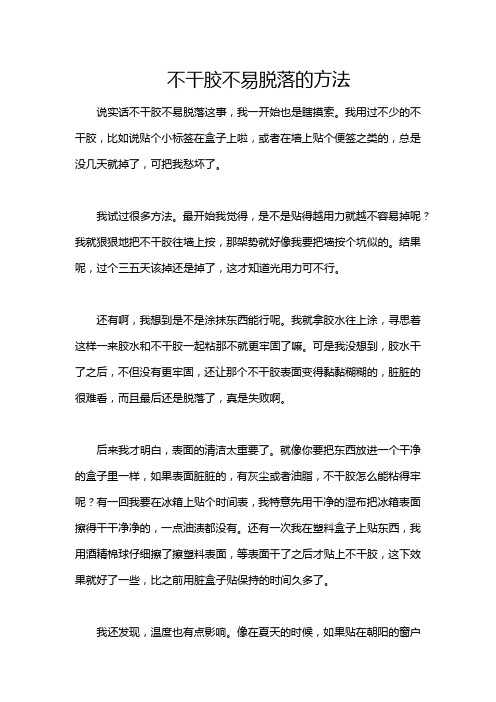 不干胶不易脱落的方法

说实话不干胶不易脱落这事，我一开始也是瞎摸索。我用过不少的不干胶，比如说贴个小标签在盒子上啦，或者在墙上贴个便签之类的，总是没几天就掉了，可把我愁坏了。

我试过很多方法。最开始我觉得，是不是贴得越用力就越不容易掉呢？我就狠狠地把不干胶往墙上按，那架势就好像我要把墙按个坑似的。结果呢，过个三五天该掉还是掉了，这才知道光用力可不行。

还有啊，我想到是不是涂抹东西能行呢。我就拿胶水往上涂，寻思着这样一来胶水和不干胶一起粘那不就更牢固了嘛。可是我没想到，胶水干了之后，不但没有更牢固，还让那个不干胶表面变得黏黏糊糊的，脏脏的很难看，而且最后还是脱落了，真是失败啊。

后来我才明白，表面的清洁太重要了。就像你要把东西放进一个干净的盒子里一样，如果表面脏脏的，有灰尘或者油脂，不干胶怎么能粘得牢呢？有一回我要在冰箱上贴个时间表，我特意先用干净的湿布把冰箱表面擦得干干净净的，一点油渍都没有。还有一次我在塑料盒子上贴东西，我用酒精棉球仔细擦了擦塑料表面，等表面干了之后才贴上不干胶，这下效果就好了一些，比之前用脏盒子贴保持的时间久多了。

我还发现，温度也有点影响。像在夏天的时候，如果贴在朝阳的窗户